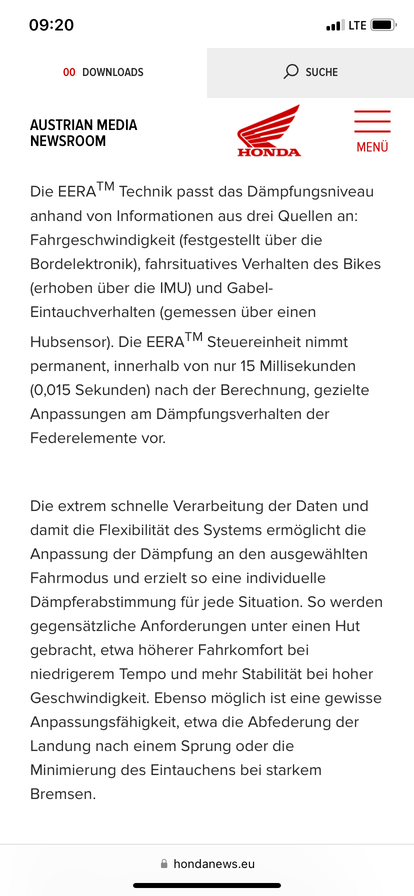 09:20

LTE

00 DOWNLOADS

SUCHE

AUSTRIAN MEDIA NEWSROOM

HONDA

MENÜ

Die EERA$^{TM}$ Technik passt das Dämpfungsniveau anhand von Informationen aus drei Quellen an: Fahrgeschwindigkeit (festgestellt über die Bordelektronik), fahrsituatives Verhalten des Bikes (erhoben über die IMU) und Gabel-Eintauchverhalten (gemessen über einen Hubsensor). Die EERA$^{TM}$ Steuereinheit nimmt permanent, innerhalb von nur 15 Millisekunden (0,015 Sekunden) nach der Berechnung, gezielte Anpassungen am Dämpfungsverhalten der Federelemente vor.

Die extrem schnelle Verarbeitung der Daten und damit die Flexibilität des Systems ermöglicht die Anpassung der Dämpfung an den ausgewählten Fahrmodus und erzielt so eine individuelle Dämpferabstimmung für jede Situation. So werden gegensätzliche Anforderungen unter einen Hut gebracht, etwa höherer Fahrkomfort bei niedrigerem Tempo und mehr Stabilität bei hoher Geschwindigkeit. Ebenso möglich ist eine gewisse Anpassungsfähigkeit, etwa die Abfederung der Landung nach einem Sprung oder die Minimierung des Eintauchens bei starkem Bremsen.

hondanews.eu